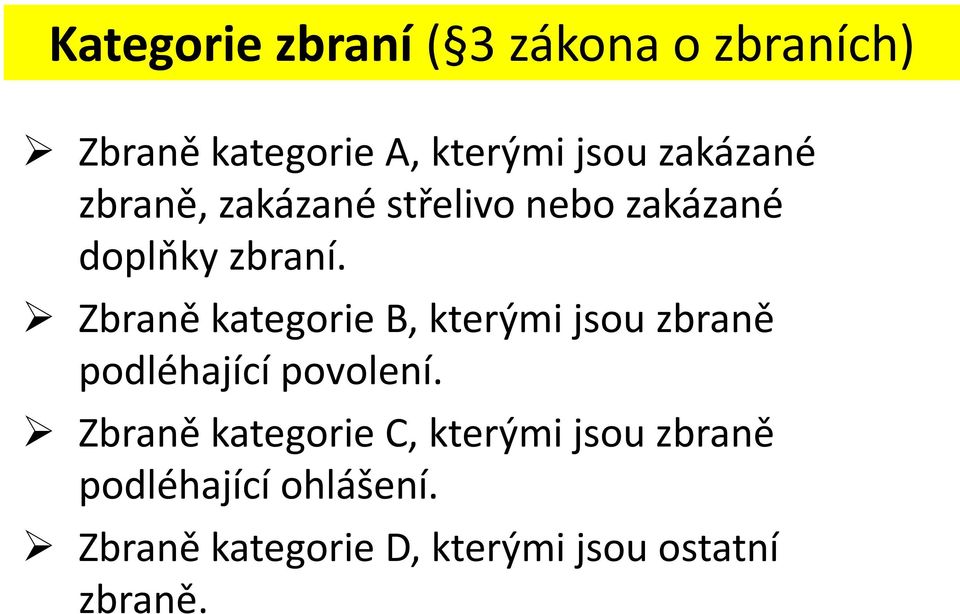 Kategorie zbraní (§3 zákona o zbraních)

➢ Zbraně kategorie A, kterými jsou zakázané zbraně, zakázané střelivo nebo zakázané doplňky zbraní.

➢ Zbraně kategorie B, kterými jsou zbraně podléhající povolení.

➢ Zbraně kategorie C, kterými jsou zbraně podléhající ohlášení.

➢ Zbraně kategorie D, kterými jsou ostatní zbraně.